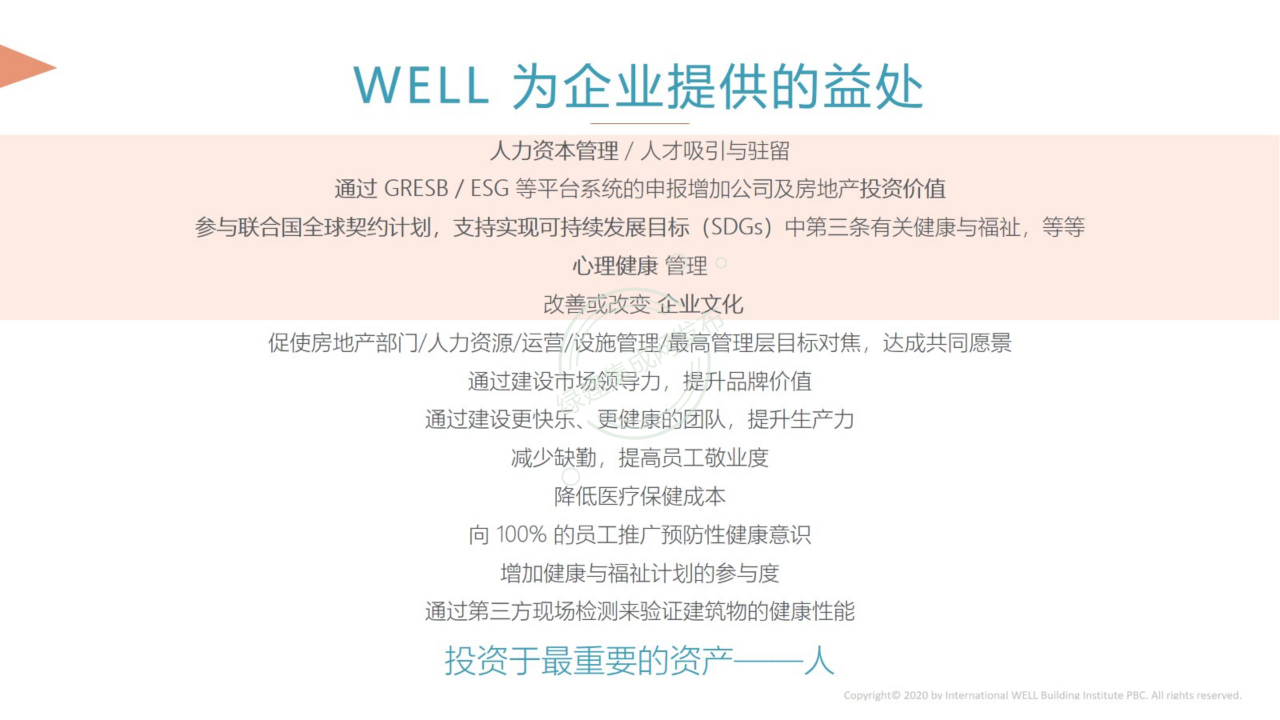 WELL 为企业提供的益处

人力资本管理 / 人才吸引与驻留

通过 GRESB / ESG 等平台系统的申报增加公司及房地产投资价值

参与联合国全球契约计划，支持实现可持续发展目标（SDGs）中第三条有关健康与福祉，等等

心理健康 管理

改善或改变 企业文化

促使房地产部门/人力资源/运营/设施管理/最高管理层目标对焦，达成共同愿景

通过建设市场领导力，提升品牌价值

通过建设更快乐、更健康的团队，提升生产力

减少缺勤，提高员工敬业度

降低医疗保健成本

向 100% 的员工推广预防性健康意识

增加健康与福祉计划的参与度

通过第三方现场检测来验证建筑物的健康性能

投资于最重要的资产——人

Copyright© 2020 by International WELL Building Institute PBC. All rights reserved.